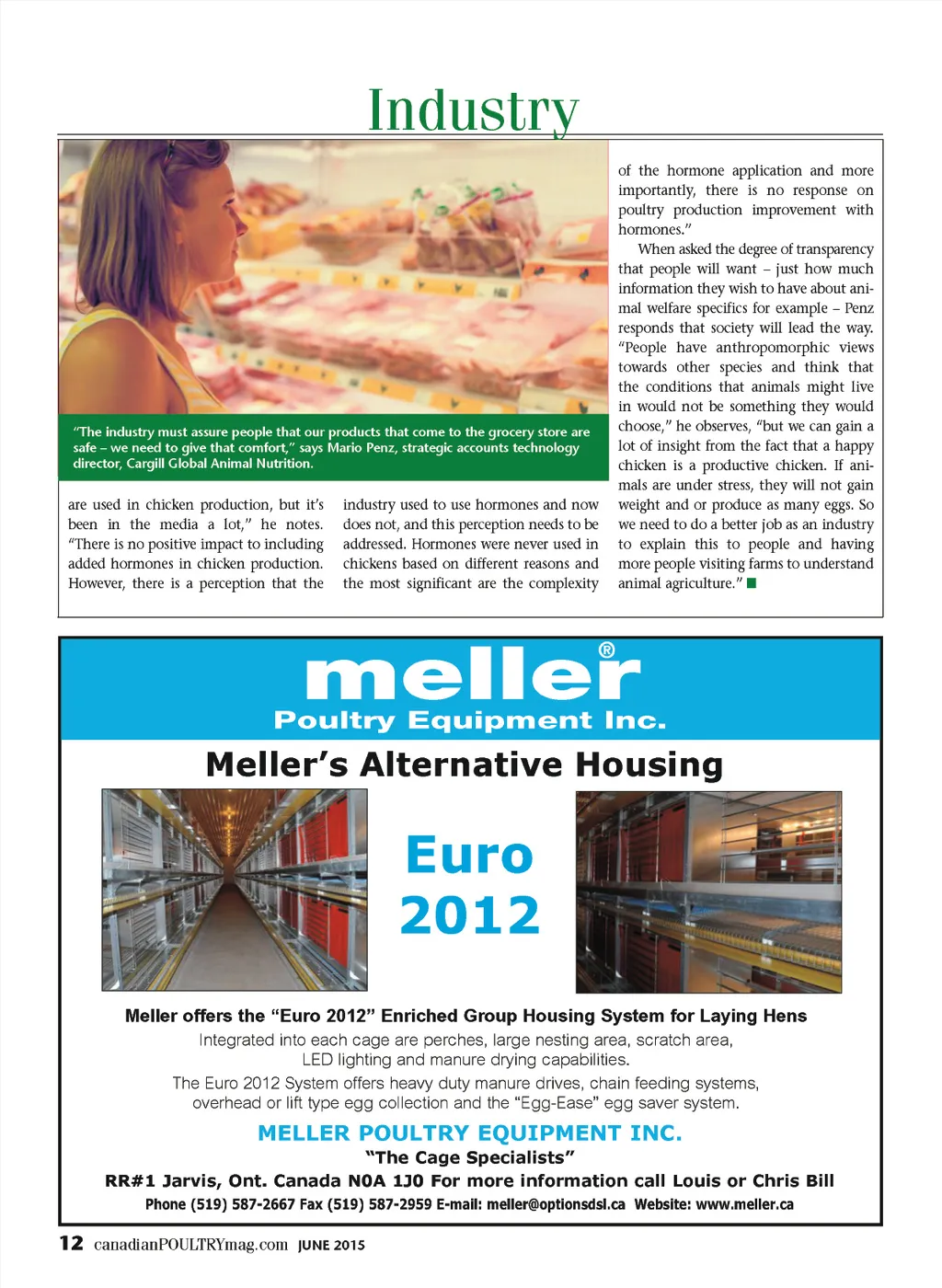 Industry

"The industry must assure people that our products that come to the grocery store are safe – we need to give that comfort," says Mario Penz, strategic accounts technology director, Cargill Global Animal Nutrition.

are used in chicken production, but it's been in the media a lot," he notes. "There is no positive impact to including added hormones in chicken production. However, there is a perception that the industry used to use hormones and now does not, and this perception needs to be addressed. Hormones were never used in chickens based on different reasons and the most significant are the complexity of the hormone application and more importantly, there is no response on poultry production improvement with hormones."

When asked the degree of transparency that people will want – just how much information they wish to have about animal welfare specifics for example – Penz responds that society will lead the way. "People have anthropomorphic views towards other species and think that the conditions that animals might live in would not be something they would choose," he observes, "but we can gain a lot of insight from the fact that a happy chicken is a productive chicken. If animals are under stress, they will not gain weight and or produce as many eggs. So we need to do a better job as an industry to explain this to people and having more people visiting farms to understand animal agriculture."

meller®
Poultry Equipment Inc.

Meller's Alternative Housing

Euro 2012

Meller offers the "Euro 2012" Enriched Group Housing System for Laying Hens

Integrated into each cage are perches, large nesting area, scratch area, LED lighting and manure drying capabilities.

The Euro 2012 System offers heavy duty manure drives, chain feeding systems, overhead or lift type egg collection and the "Egg-Ease" egg saver system.

MELLER POULTRY EQUIPMENT INC.
"The Cage Specialists"
RR#1 Jarvis, Ont. Canada N0A 1J0 For more information call Louis or Chris Bill
Phone (519) 587-2667 Fax (519) 587-2959 E-mail: meller@optionsdsl.ca Website: www.meller.ca

12 canadianPOULTRYmag.com JUNE 2015